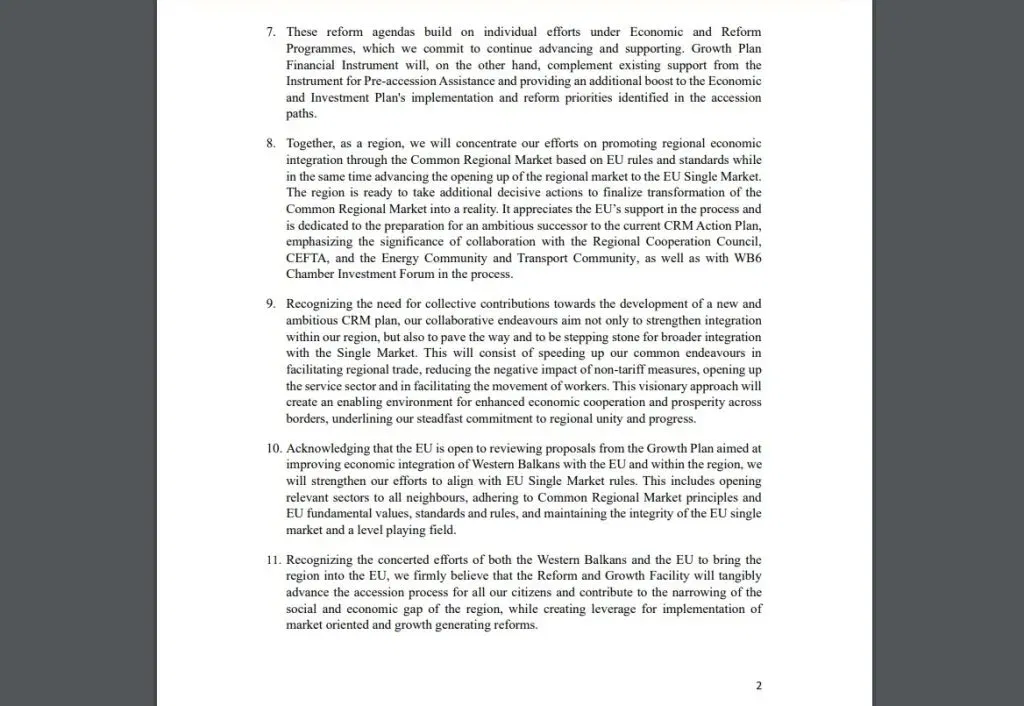 7. These reform agendas build on individual efforts under Economic and Reform Programmes, which we commit to continue advancing and supporting. Growth Plan Financial Instrument will, on the other hand, complement existing support from the Instrument for Pre-accession Assistance and providing an additional boost to the Economic and Investment Plan's implementation and reform priorities identified in the accession paths.

8. Together, as a region, we will concentrate our efforts on promoting regional economic integration through the Common Regional Market based on EU rules and standards while in the same time advancing the opening up of the regional market to the EU Single Market. The region is ready to take additional decisive actions to finalize transformation of the Common Regional Market into a reality. It appreciates the EU's support in the process and is dedicated to the preparation for an ambitious successor to the current CRM Action Plan, emphasizing the significance of collaboration with the Regional Cooperation Council, CEFTA, and the Energy Community and Transport Community, as well as with WB6 Chamber Investment Forum in the process.

9. Recognizing the need for collective contributions towards the development of a new and ambitious CRM plan, our collaborative endeavours aim not only to strengthen integration within our region, but also to pave the way and to be stepping stone for broader integration with the Single Market. This will consist of speeding up our common endeavours in facilitating regional trade, reducing the negative impact of non-tariff measures, opening up the service sector and in facilitating the movement of workers. This visionary approach will create an enabling environment for enhanced economic cooperation and prosperity across borders, underlining our steadfast commitment to regional unity and progress.

10. Acknowledging that the EU is open to reviewing proposals from the Growth Plan aimed at improving economic integration of Western Balkans with the EU and within the region, we will strengthen our efforts to align with EU Single Market rules. This includes opening relevant sectors to all neighbours, adhering to Common Regional Market principles and EU fundamental values, standards and rules, and maintaining the integrity of the EU single market and a level playing field.

11. Recognizing the concerted efforts of both the Western Balkans and the EU to bring the region into the EU, we firmly believe that the Reform and Growth Facility will tangibly advance the accession process for all our citizens and contribute to the narrowing of the social and economic gap of the region, while creating leverage for implementation of market oriented and growth generating reforms.

2